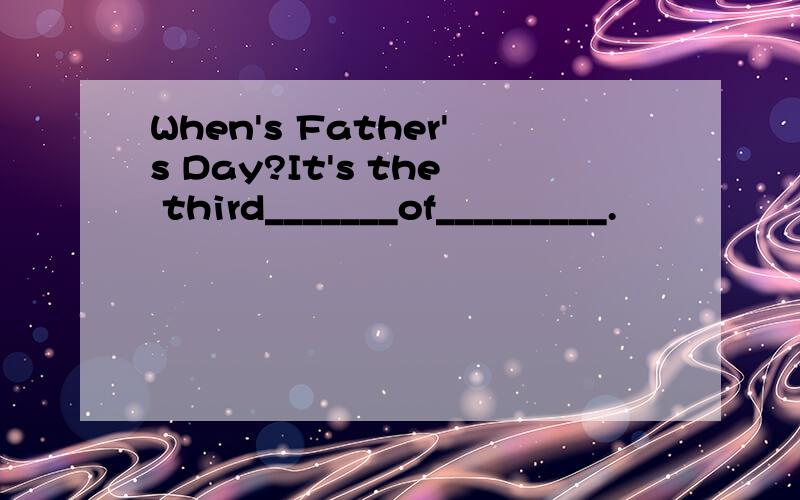 When's Father's Day?It's the third_______of_________.